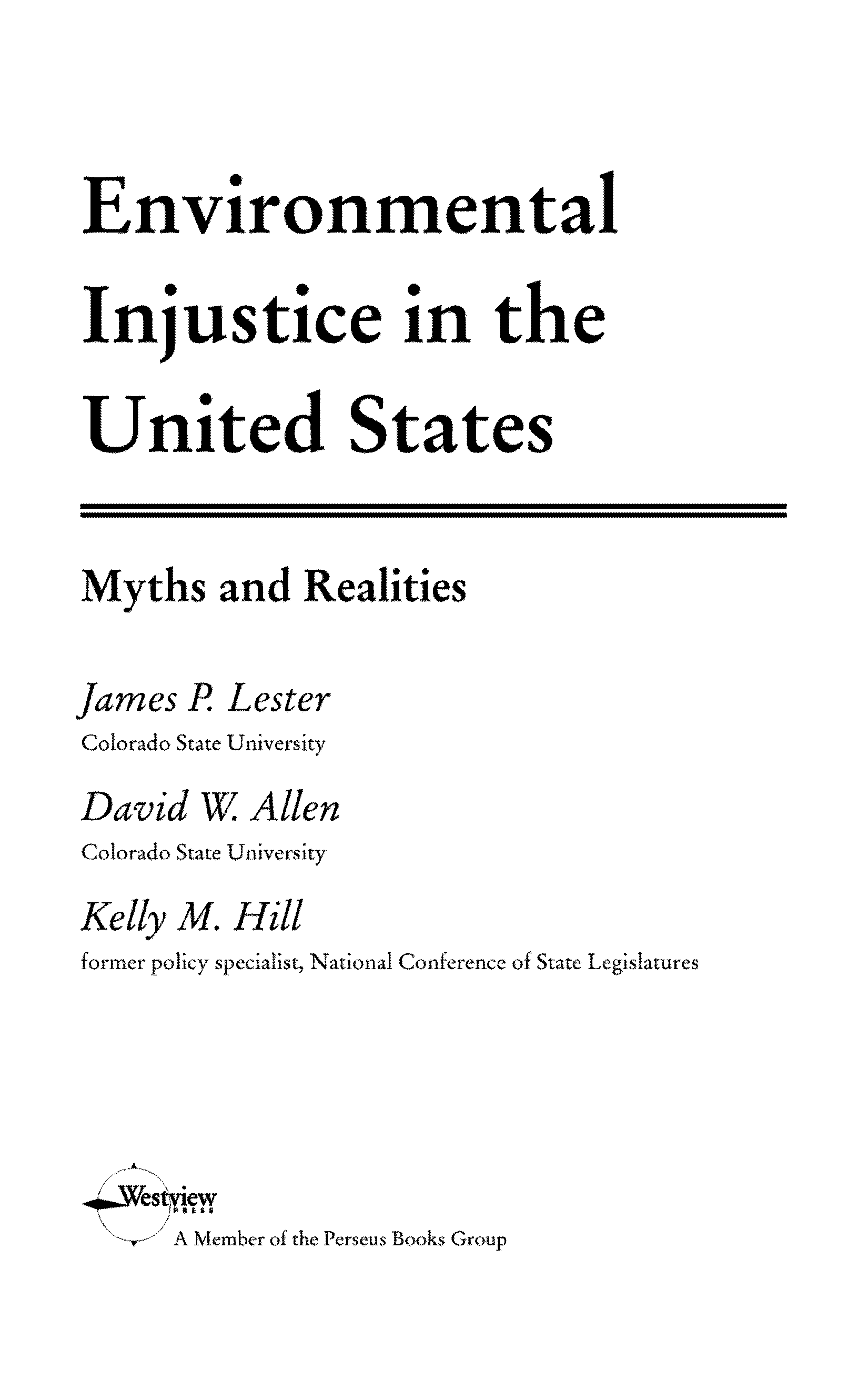 Environmental Injustice in the United States

Myths and Realities

James P. Lester
Colorado State University

David W. Allen
Colorado State University

Kelly M. Hill
former policy specialist, National Conference of State Legislatures

Westview
PRESS
A Member of the Perseus Books Group